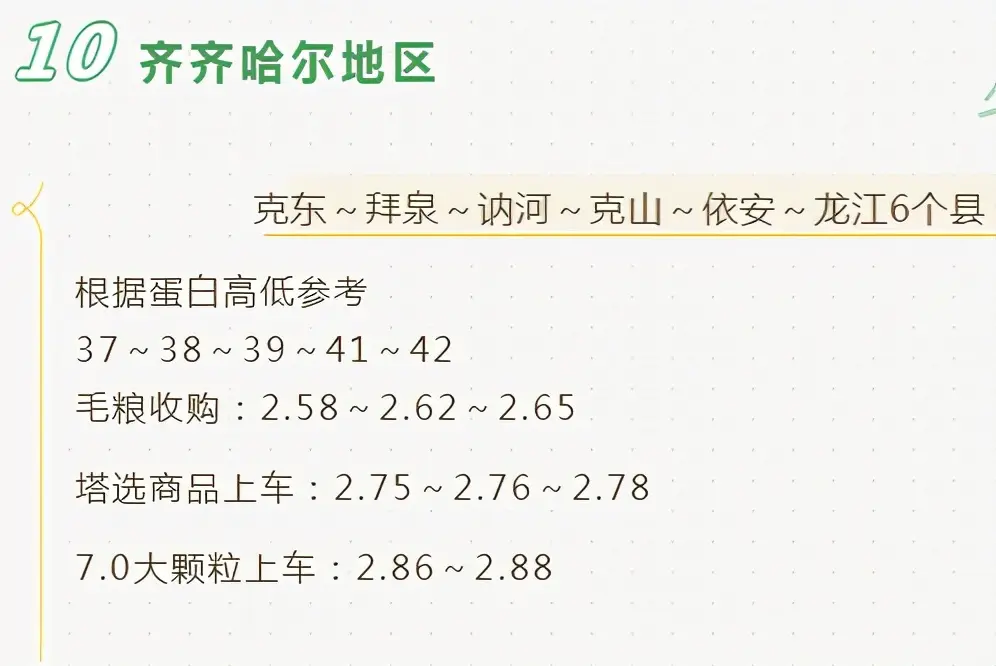 10 齐齐哈尔地区

克东～拜泉～讷河～克山～依安～龙江6个县

根据蛋白高低参考
37～38～39～41～42
毛粮收购：2.58～2.62～2.65

塔选商品上车：2.75～2.76～2.78

7.0大颗粒上车：2.86～2.88